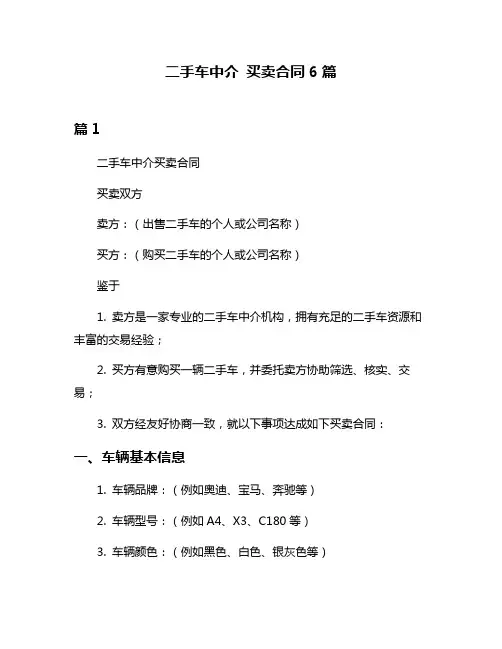 二手车中介 买卖合同 6 篇

篇 1

二手车中介买卖合同

买卖双方

卖方：（出售二手车的个人或公司名称）

买方：（购买二手车的个人或公司名称）

鉴于

1. 卖方是一家专业的二手车中介机构，拥有充足的二手车资源和丰富的交易经验；

2. 买方有意购买一辆二手车，并委托卖方协助筛选、核实、交易；

3. 双方经友好协商一致，就以下事项达成如下买卖合同：

一、车辆基本信息

1. 车辆品牌：（例如奥迪、宝马、奔驰等）

2. 车辆型号：（例如 A4、X3、C180 等）

3. 车辆颜色：（例如黑色、白色、银灰色等）